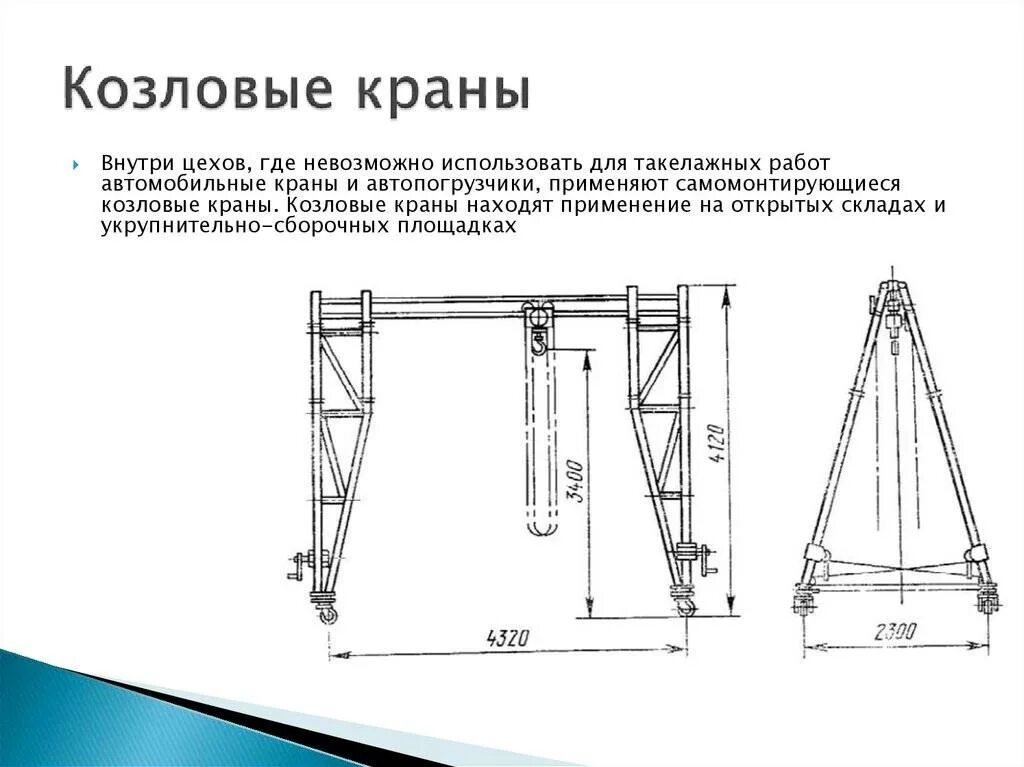 Козловые краны

Внутри цехов, где невозможно использовать для такелажных работ автомобильные краны и автопогрузчики, применяют самомонтирующиеся козловые краны. Козловые краны находят применение на открытых складах и укрупнительно-сборочных площадках

3400

4120

4320

2300